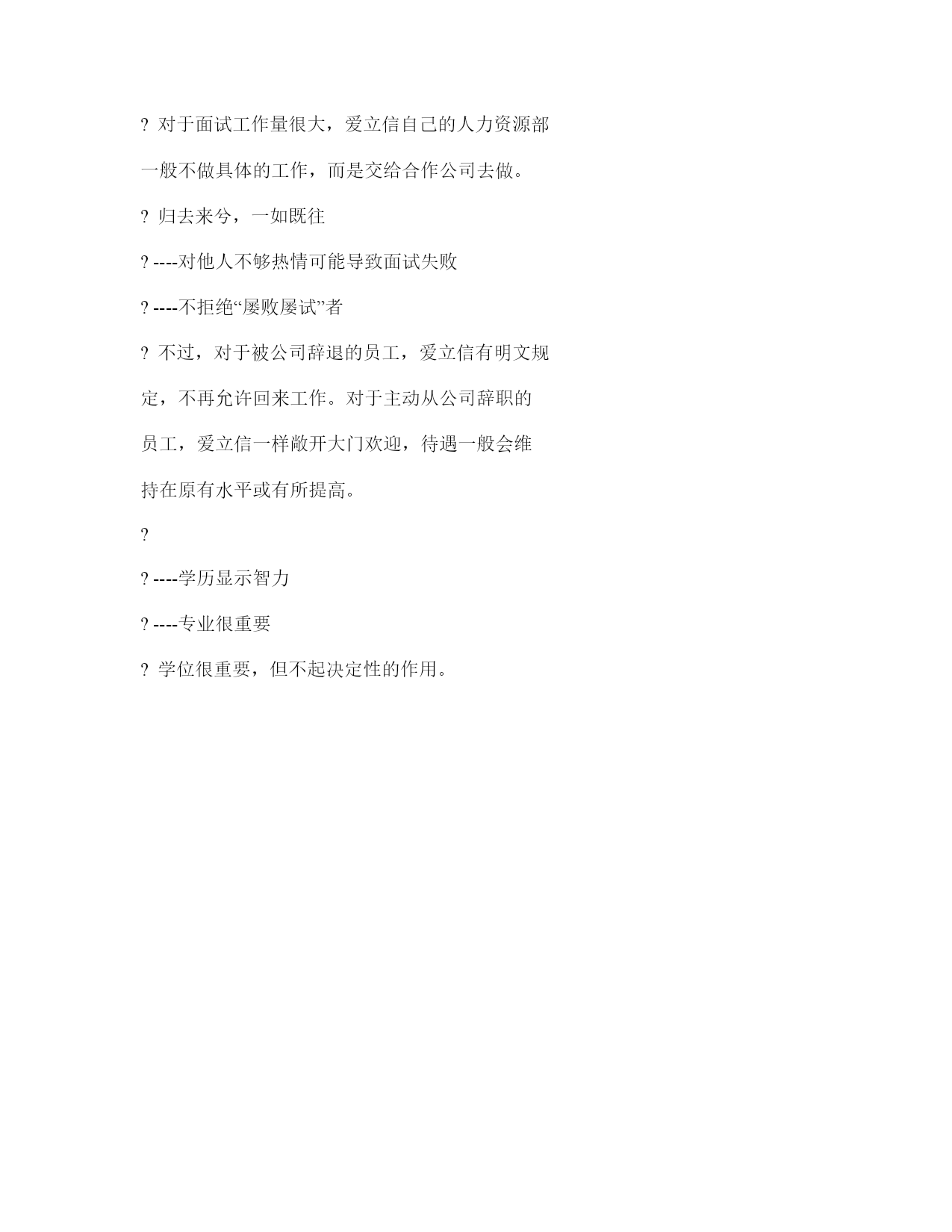 ? 对于面试工作量很大，爱立信自己的人力资源部一般不做具体的工作，而是交给合作公司去做。

? 归去来兮，一如既往

? ----对他人不够热情可能导致面试失败

? ----不拒绝“屡败屡试”者

? 不过，对于被公司辞退的员工，爱立信有明文规定，不再允许回来工作。对于主动从公司辞职的员工，爱立信一样敞开大门欢迎，待遇一般会维持在原有水平或有所提高。

?

? ----学历显示智力

? ----专业很重要

? 学位很重要，但不起决定性的作用。